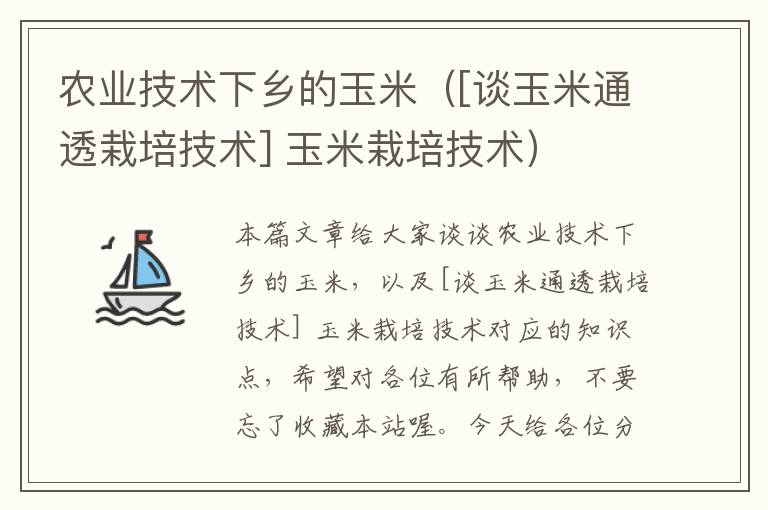 农业技术下乡的玉米（[谈玉米通透栽培技术] 玉米栽培技术）

本篇文章给大家谈谈农业技术下乡的玉米，以及[谈玉米通透栽培技术] 玉米栽培技术对应的知识点，希望对各位有所帮助，不要忘了收藏本站喔。今天给各位分